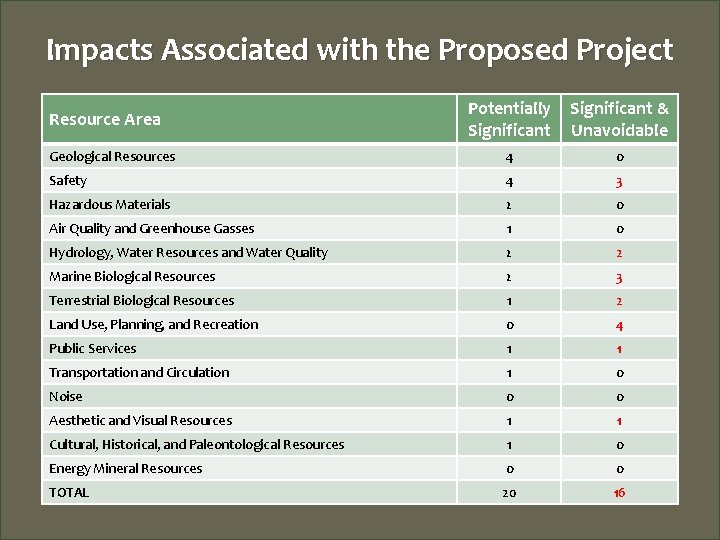 Impacts Associated with the Proposed Project

| Resource Area | Potentially Significant | Significant & Unavoidable |
|---|---|---|
| Geological Resources | 4 | 0 |
| Safety | 4 | 3 |
| Hazardous Materials | 2 | 0 |
| Air Quality and Greenhouse Gasses | 1 | 0 |
| Hydrology, Water Resources and Water Quality | 2 | 2 |
| Marine Biological Resources | 2 | 3 |
| Terrestrial Biological Resources | 1 | 2 |
| Land Use, Planning, and Recreation | 0 | 4 |
| Public Services | 1 | 1 |
| Transportation and Circulation | 1 | 0 |
| Noise | 0 | 0 |
| Aesthetic and Visual Resources | 1 | 1 |
| Cultural, Historical, and Paleontological Resources | 1 | 0 |
| Energy Mineral Resources | 0 | 0 |
| TOTAL | 20 | 16 |